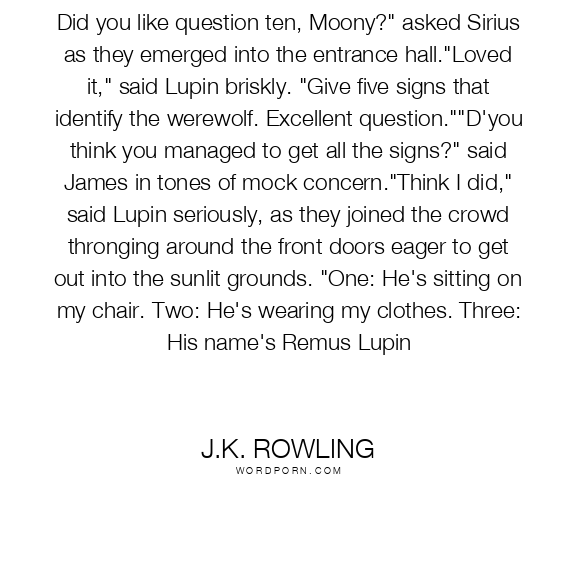 Did you like question ten, Moony?" asked Sirius as they emerged into the entrance hall."Loved it," said Lupin briskly. "Give five signs that identify the werewolf. Excellent question.""D'you think you managed to get all the signs?" said James in tones of mock concern."Think I did," said Lupin seriously, as they joined the crowd thronging around the front doors eager to get out into the sunlit grounds. "One: He's sitting on my chair. Two: He's wearing my clothes. Three: His name's Remus Lupin

J.K. ROWLING
WORDPORN.COM